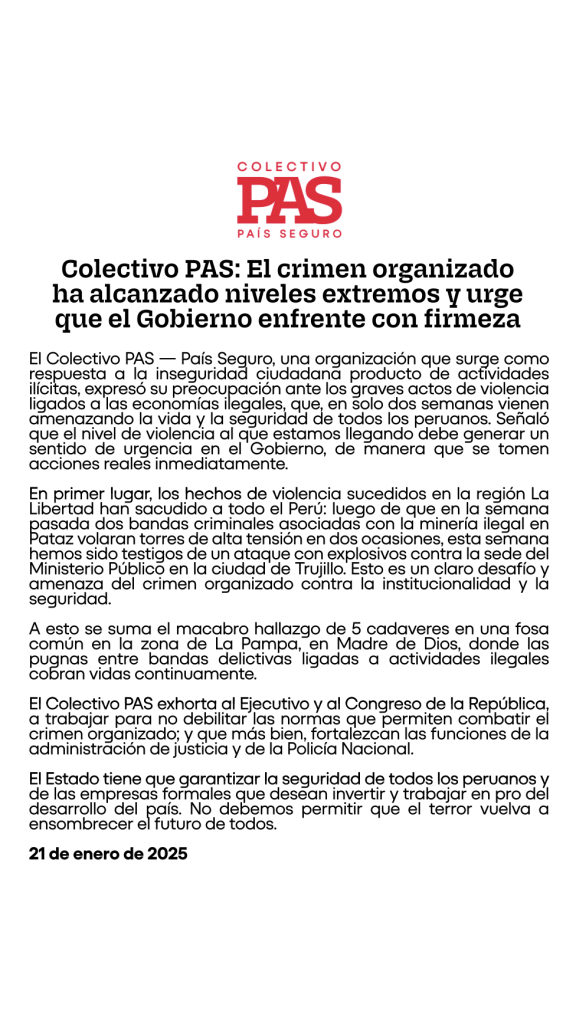 COLECTIVO
PAS
PAÍS SEGURO

Colectivo PAS: El crimen organizado ha alcanzado niveles extremos y urge que el Gobierno enfrente con firmeza

El Colectivo PAS — País Seguro, una organización que surge como respuesta a la inseguridad ciudadana producto de actividades ilícitas, expresó su preocupación ante los graves actos de violencia ligados a las economías ilegales, que, en solo dos semanas vienen amenazando la vida y la seguridad de todos los peruanos. Señaló que el nivel de violencia al que estamos llegando debe generar un sentido de urgencia en el Gobierno, de manera que se tomen acciones reales inmediatamente.

En primer lugar, los hechos de violencia sucedidos en la región La Libertad han sacudido a todo el Perú: luego de que en la semana pasada dos bandas criminales asociadas con la minería ilegal en Pataz volaran torres de alta tensión en dos ocasiones, esta semana hemos sido testigos de un ataque con explosivos contra la sede del Ministerio Público en la ciudad de Trujillo. Esto es un claro desafío y amenaza del crimen organizado contra la institucionalidad y la seguridad.

A esto se suma el macabro hallazgo de 5 cadaveres en una fosa común en la zona de La Pampa, en Madre de Dios, donde las pugnas entre bandas delictivas ligadas a actividades ilegales cobran vidas continuamente.

El Colectivo PAS exhorta al Ejecutivo y al Congreso de la República, a trabajar para no debilitar las normas que permiten combatir el crimen organizado; y que más bien, fortalezcan las funciones de la administración de justicia y de la Policía Nacional.

El Estado tiene que garantizar la seguridad de todos los peruanos y de las empresas formales que desean invertir y trabajar en pro del desarrollo del país. No debemos permitir que el terror vuelva a ensombrecer el futuro de todos.

21 de enero de 2025